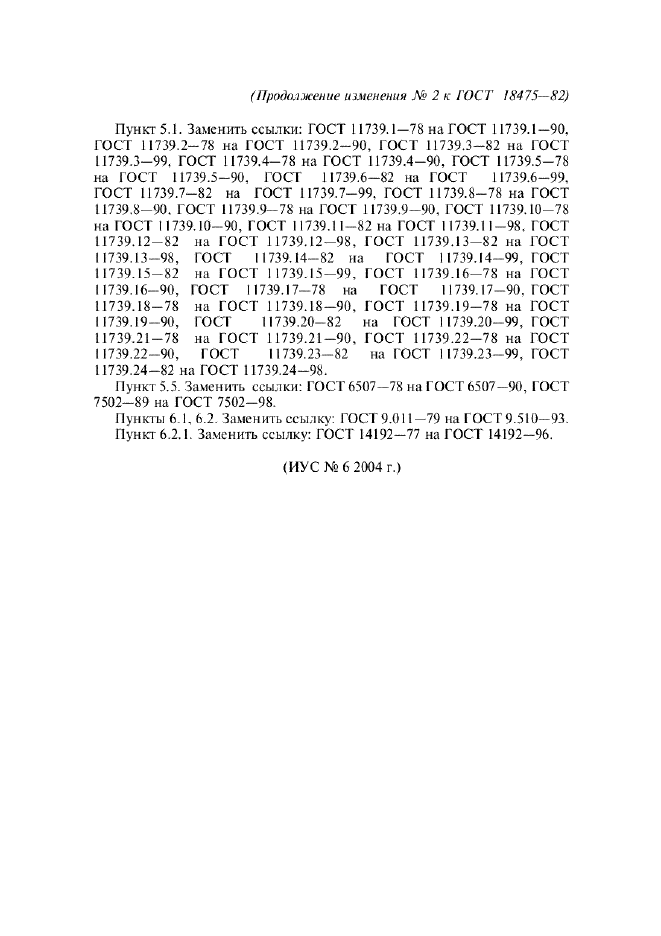 (Продолжение изменения № 2 к ГОСТ 18475—82)

Пункт 5.1. Заменить ссылки: ГОСТ 11739.1—78 на ГОСТ 11739.1—90, ГОСТ 11739.2—78 на ГОСТ 11739.2—90, ГОСТ 11739.3—82 на ГОСТ 11739.3—99, ГОСТ 11739.4—78 на ГОСТ 11739.4—90, ГОСТ 11739.5—78 на ГОСТ 11739.5—90, ГОСТ 11739.6—82 на ГОСТ 11739.6—99, ГОСТ 11739.7—82 на ГОСТ 11739.7—99, ГОСТ 11739.8—78 на ГОСТ 11739.8—90, ГОСТ 11739.9—78 на ГОСТ 11739.9—90, ГОСТ 11739.10—78 на ГОСТ 11739.10—90, ГОСТ 11739.11—82 на ГОСТ 11739.11—98, ГОСТ 11739.12—82 на ГОСТ 11739.12—98, ГОСТ 11739.13—82 на ГОСТ 11739.13—98, ГОСТ 11739.14—82 на ГОСТ 11739.14—99, ГОСТ 11739.15—82 на ГОСТ 11739.15—99, ГОСТ 11739.16—78 на ГОСТ 11739.16—90, ГОСТ 11739.17—78 на ГОСТ 11739.17—90, ГОСТ 11739.18—78 на ГОСТ 11739.18—90, ГОСТ 11739.19—78 на ГОСТ 11739.19—90, ГОСТ 11739.20—82 на ГОСТ 11739.20—99, ГОСТ 11739.21—78 на ГОСТ 11739.21—90, ГОСТ 11739.22—78 на ГОСТ 11739.22—90, ГОСТ 11739.23—82 на ГОСТ 11739.23—99, ГОСТ 11739.24—82 на ГОСТ 11739.24—98.

Пункт 5.5. Заменить ссылки: ГОСТ 6507—78 на ГОСТ 6507—90, ГОСТ 7502—89 на ГОСТ 7502—98.

Пункты 6.1, 6.2. Заменить ссылку: ГОСТ 9.011—79 на ГОСТ 9.510—93.

Пункт 6.2.1. Заменить ссылку: ГОСТ 14192—77 на ГОСТ 14192—96.

(ИУС № 6 2004 г.)